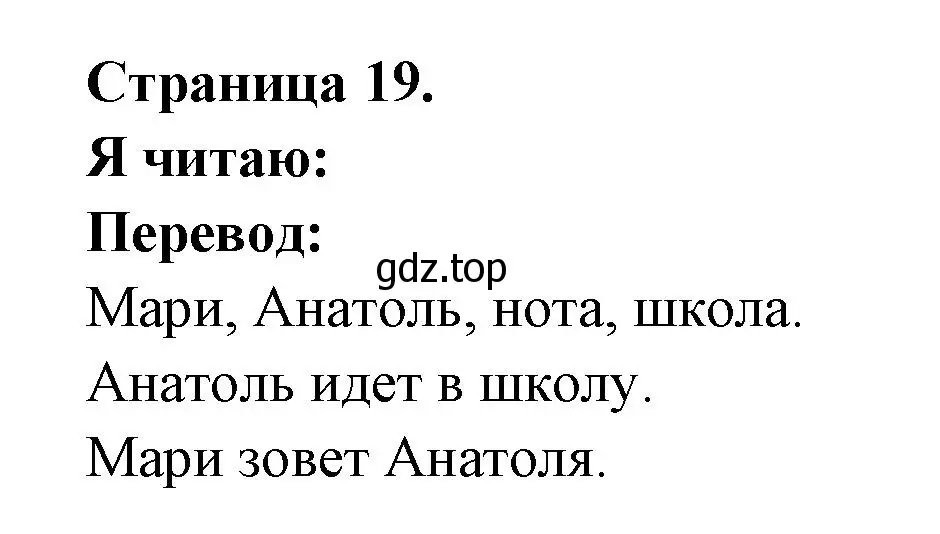 Страница 19.
Я читаю:
Перевод:
gdz.top
Мари, Анатоль, нота, школа.
Анатоль идет в школу.
Мари зовет Анатоля.